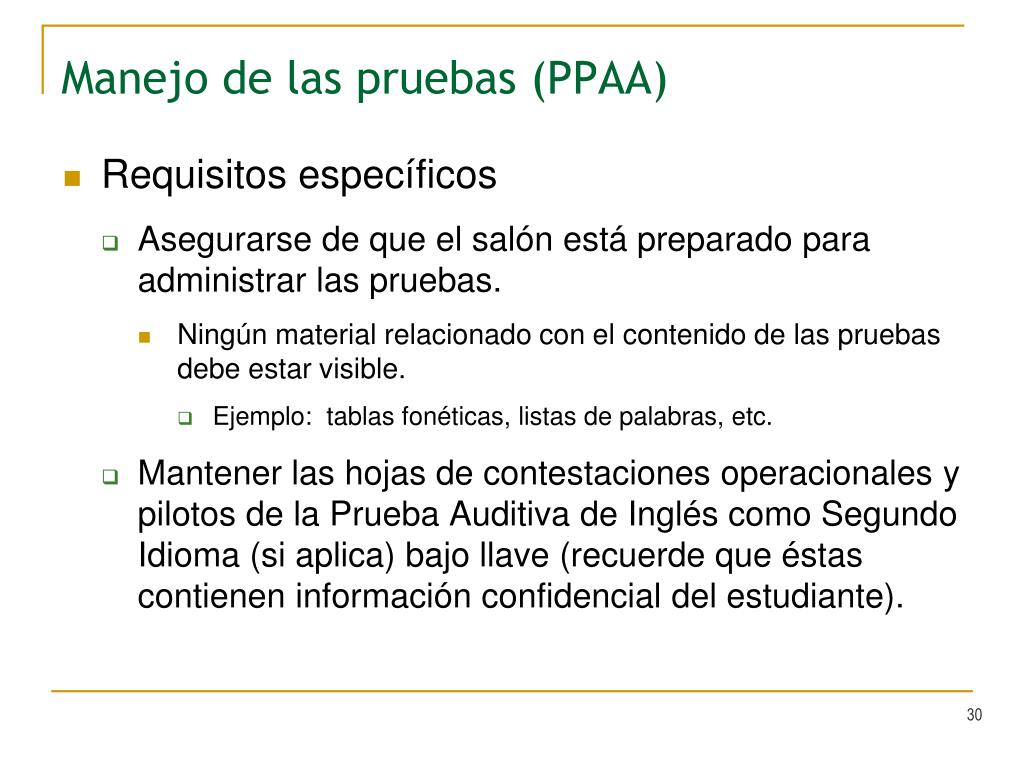 Manejo de las pruebas (PPAA)

Requisitos específicos

Asegurarse de que el salón está preparado para administrar las pruebas.

Ningún material relacionado con el contenido de las pruebas debe estar visible.

Ejemplo: tablas fonéticas, listas de palabras, etc.

Mantener las hojas de contestaciones operacionales y pilotos de la Prueba Auditiva de Inglés como Segundo Idioma (si aplica) bajo llave (recuerde que éstas contienen información confidencial del estudiante).

30